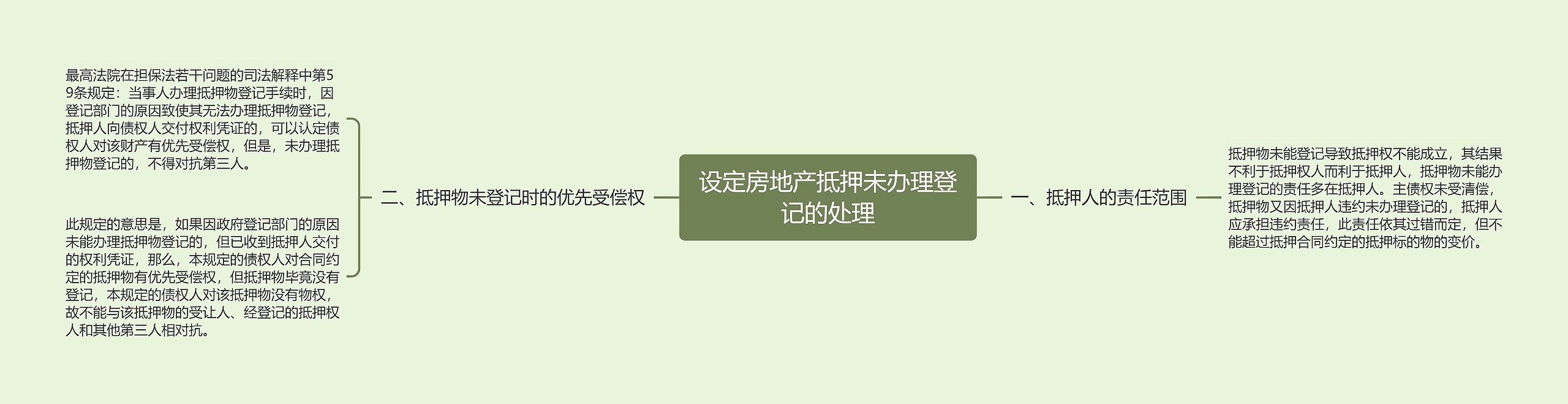 设定房地产抵押未办理登记的处理

一、抵押人的责任范围

抵押物未能登记导致抵押权不能成立，其结果不利于抵押权人而利于抵押人，抵押物未能办理登记的责任多在抵押人。主债权未受清偿，抵押物又因抵押人违约未办理登记的，抵押人应承担违约责任，此责任依其过错而定，但不能超过抵押合同约定的抵押标的物的变价。

二、抵押物未登记时的优先受偿权

最高法院在担保法若干问题的司法解释中第59条规定：当事人办理抵押物登记手续时，因登记部门的原因致使其无法办理抵押物登记，抵押人向债权人交付权利凭证的，可以认定债权人对该财产有优先受偿权，但是，未办理抵押物登记的，不得对抗第三人。

此规定的意思是，如果因政府登记部门的原因未能办理抵押物登记的，但已收到抵押人交付的权利凭证，那么，本规定的债权人对合同约定的抵押物有优先受偿权，但抵押物毕竟没有登记，本规定的债权人对该抵押物没有物权，故不能与该抵押物的受让人、经登记的抵押权人和其他第三人相对抗。